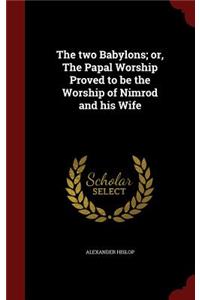 The two Babylons; or, The Papal Worship Proved to be the Worship of Nimrod and his Wife

Scholar SELECT

ALEXANDER HISLOP